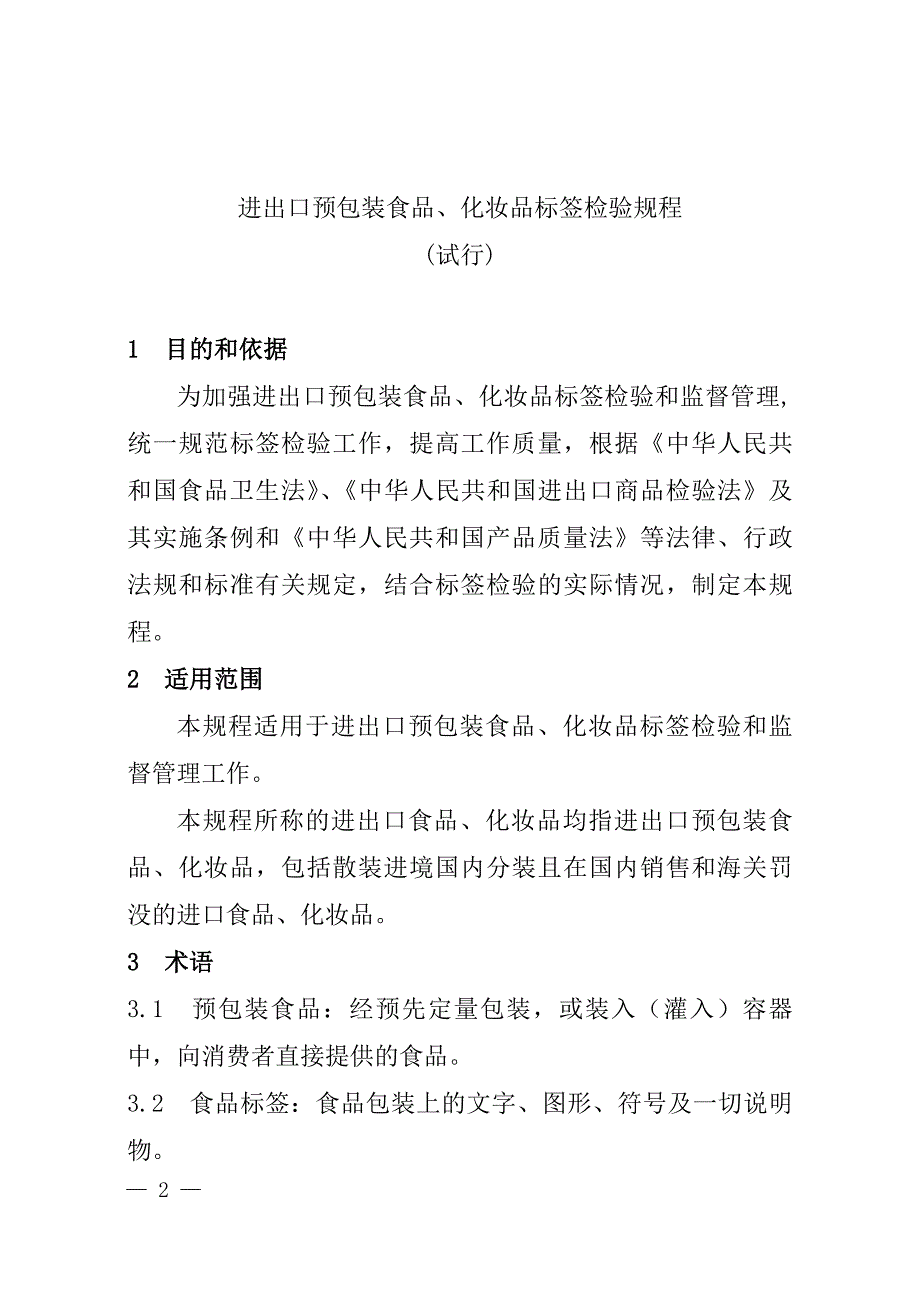 进出口预包装食品、化妆品标签检验规程
（试行）

1　目的和依据

为加强进出口预包装食品、化妆品标签检验和监督管理，统一规范标签检验工作，提高工作质量，根据《中华人民共和国食品卫生法》、《中华人民共和国进出口商品检验法》及其实施条例和《中华人民共和国产品质量法》等法律、行政法规和标准有关规定，结合标签检验的实际情况，制定本规程。

2　适用范围

本规程适用于进出口预包装食品、化妆品标签检验和监督管理工作。

本规程所称的进出口食品、化妆品均指进出口预包装食品、化妆品，包括散装进境国内分装且在国内销售和海关罚没的进口食品、化妆品。

3　术语

3.1　预包装食品：经预先定量包装，或装入（灌入）容器中，向消费者直接提供的食品。

3.2　食品标签：食品包装上的文字、图形、符号及一切说明物。

— 2 —